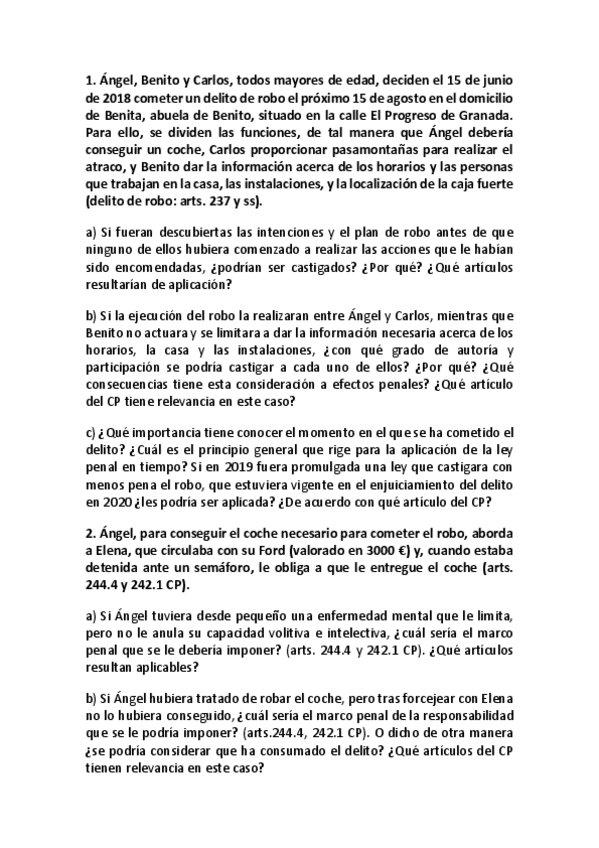 1. Ángel, Benito y Carlos, todos mayores de edad, deciden el 15 de junio de 2018 cometer un delito de robo el próximo 15 de agosto en el domicilio de Benita, abuela de Benito, situado en la calle El Progreso de Granada. Para ello, se dividen las funciones, de tal manera que Ángel debería conseguir un coche, Carlos proporcionar pasamontañas para realizar el atraco, y Benito dar la información acerca de los horarios y las personas que trabajan en la casa, las instalaciones, y la localización de la caja fuerte (delito de robo: arts. 237 y ss).

a) Si fueran descubiertas las intenciones y el plan de robo antes de que ninguno de ellos hubiera comenzado a realizar las acciones que le habían sido encomendadas, ¿podrían ser castigados? ¿Por qué? ¿Qué artículos resultarían de aplicación?

b) Si la ejecución del robo la realizaran entre Ángel y Carlos, mientras que Benito no actuara y se limitara a dar la información necesaria acerca de los horarios, la casa y las instalaciones, ¿con qué grado de autoría y participación se podría castigar a cada uno de ellos? ¿Por qué? ¿Qué consecuencias tiene esta consideración a efectos penales? ¿Qué artículo del CP tiene relevancia en este caso?

c) ¿Qué importancia tiene conocer el momento en el que se ha cometido el delito? ¿Cuál es el principio general que rige para la aplicación de la ley penal en tiempo? Si en 2019 fuera promulgada una ley que castigara con menos pena el robo, que estuviera vigente en el enjuiciamiento del delito en 2020 ¿les podría ser aplicada? ¿De acuerdo con qué artículo del CP?

2. Ángel, para conseguir el coche necesario para cometer el robo, aborda a Elena, que circulaba con su Ford (valorado en 3000 €) y, cuando estaba detenida ante un semáforo, le obliga a que le entregue el coche (arts. 244.4 y 242.1 CP).

a) Si Ángel tuviera desde pequeño una enfermedad mental que le limita, pero no le anula su capacidad volitiva e intelectiva, ¿cuál sería el marco penal que se le debería imponer? (arts. 244.4 y 242.1 CP). ¿Qué artículos resultan aplicables?

b) Si Ángel hubiera tratado de robar el coche, pero tras forcejear con Elena no lo hubiera conseguido, ¿cuál sería el marco penal de la responsabilidad que se le podría imponer? (arts.244.4, 242.1 CP). O dicho de otra manera ¿se podría considerar que ha consumado el delito? ¿Qué artículos del CP tienen relevancia en este caso?